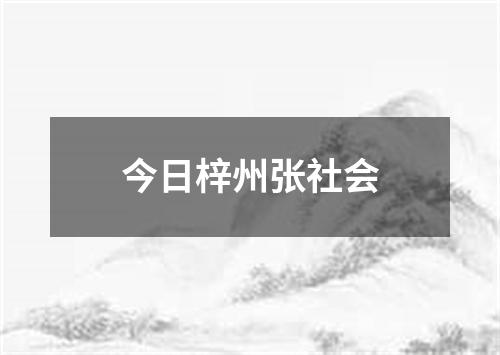 今日梓州张社会